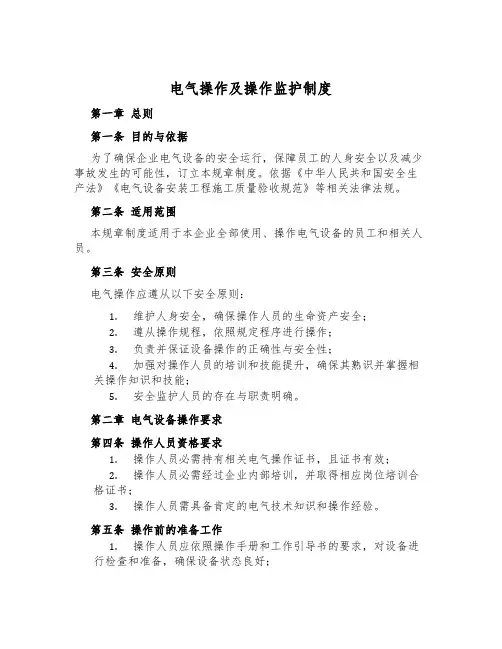 电气操作及操作监护制度

第一章 总则

第一条 目的与依据

为了确保企业电气设备的安全运行，保障员工的人身安全以及减少事故发生的可能性，订立本规章制度。依据《中华人民共和国安全生产法》《电气设备安装工程施工质量验收规范》等相关法律法规。

第二条 适用范围

本规章制度适用于本企业全部使用、操作电气设备的员工和相关人员。

第三条 安全原则

电气操作应遵从以下安全原则：

1. 维护人身安全，确保操作人员的生命资产安全；

2. 遵从操作规程，依照规定程序进行操作；

3. 负责并保证设备操作的正确性与安全性；

4. 加强对操作人员的培训和技能提升，确保其熟识并掌握相关操作知识和技能；

5. 安全监护人员的存在与职责明确。

第二章 电气设备操作要求

第四条 操作人员资格要求

1. 操作人员必需持有相关电气操作证书，且证书有效；

2. 操作人员必需经过企业内部培训，并取得相应岗位培训合格证书；

3. 操作人员需具备肯定的电气技术知识和操作经验。

第五条 操作前的准备工作

1. 操作人员应依照操作手册和工作引导书的要求，对设备进行检查和准备，确保设备状态良好；